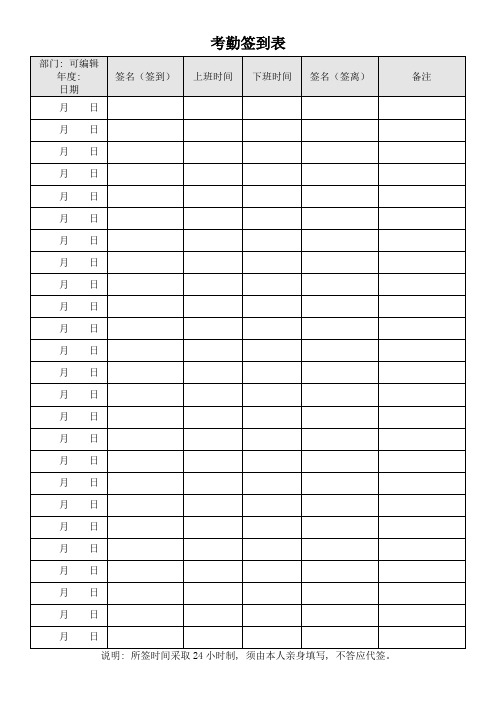 考勤签到表

| 部门：可编辑 年度： 日期 | 签名（签到） | 上班时间 | 下班时间 | 签名（签离） | 备注 |
|---|---|---|---|---|---|
| 月 日 | | | | | |
| 月 日 | | | | | |
| 月 日 | | | | | |
| 月 日 | | | | | |
| 月 日 | | | | | |
| 月 日 | | | | | |
| 月 日 | | | | | |
| 月 日 | | | | | |
| 月 日 | | | | | |
| 月 日 | | | | | |
| 月 日 | | | | | |
| 月 日 | | | | | |
| 月 日 | | | | | |
| 月 日 | | | | | |
| 月 日 | | | | | |
| 月 日 | | | | | |
| 月 日 | | | | | |
| 月 日 | | | | | |
| 月 日 | | | | | |
| 月 日 | | | | | |
| 月 日 | | | | | |
| 月 日 | | | | | |
| 月 日 | | | | | |
| 月 日 | | | | | |
| 月 日 | | | | | |

说明：所签时间采取 24 小时制，须由本人亲身填写，不答应代签。